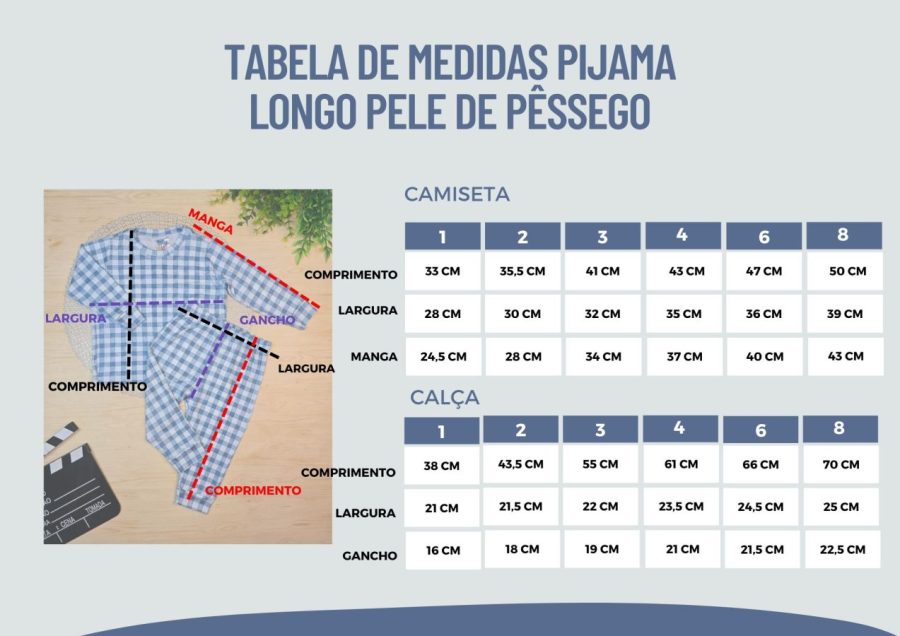 TABELA DE MEDIDAS PIJAMA LONGO PELE DE PÊSSEGO

MANGA
LARGURA
GANCHO
LARGURA
COMPRIMENTO
COMPRIMENTO
CENA TOMADA

CAMISETA

| | 1 | 2 | 3 | 4 | 6 | 8 |
|---|---|---|---|---|---|---|
| COMPRIMENTO | 33 CM | 35,5 CM | 41 CM | 43 CM | 47 CM | 50 CM |
| LARGURA | 28 CM | 30 CM | 32 CM | 35 CM | 36 CM | 39 CM |
| MANGA | 24,5 CM | 28 CM | 34 CM | 37 CM | 40 CM | 43 CM |

CALÇA

| | 1 | 2 | 3 | 4 | 6 | 8 |
|---|---|---|---|---|---|---|
| COMPRIMENTO | 38 CM | 43,5 CM | 55 CM | 61 CM | 66 CM | 70 CM |
| LARGURA | 21 CM | 21,5 CM | 22 CM | 23,5 CM | 24,5 CM | 25 CM |
| GANCHO | 16 CM | 18 CM | 19 CM | 21 CM | 21,5 CM | 22,5 CM |